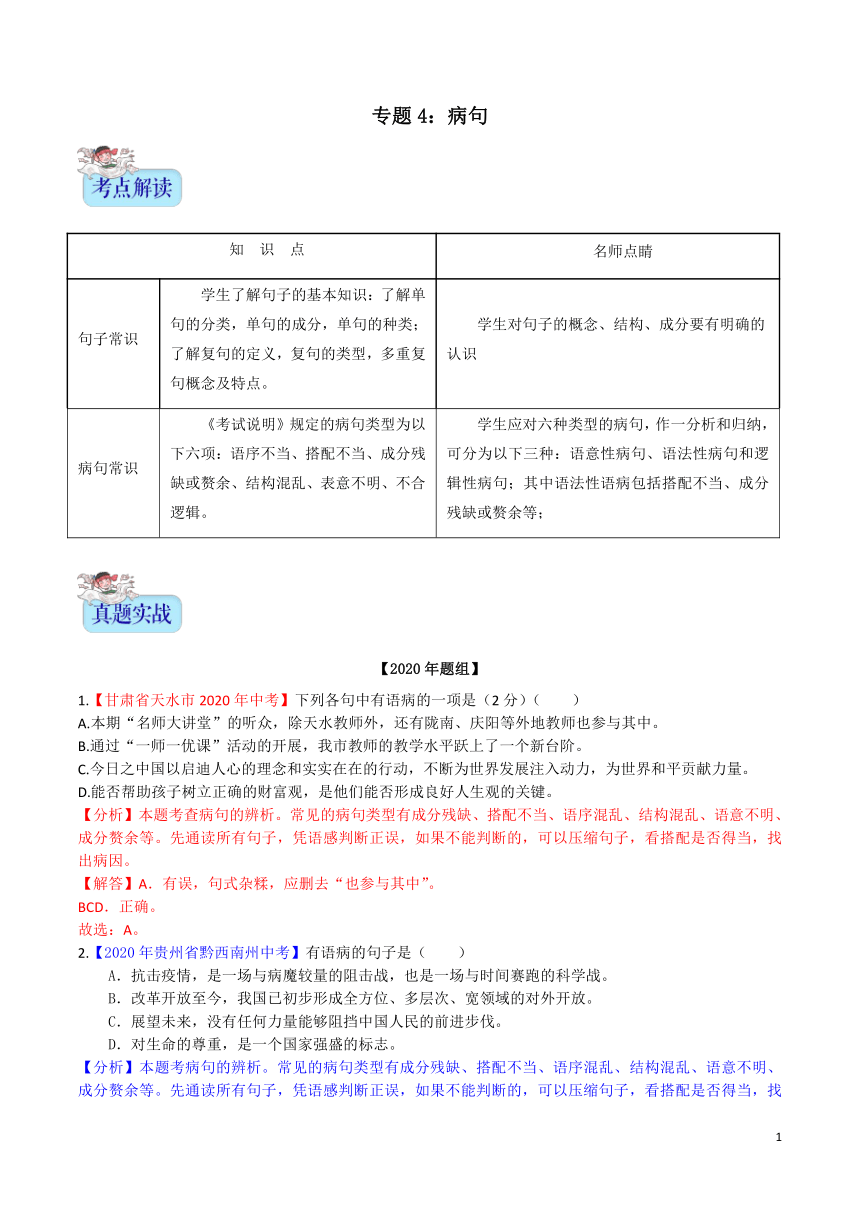 专题 4：病句

考点解读

| 知 识 点 | | 名师点睛 |
|---|---|---|
| 句子常识 | 学生了解句子的基本知识：了解单句的分类，单句的成分，单句的种类；了解复句的定义，复句的类型，多重复句概念及特点。 | 学生对句子的概念、结构、成分要有明确的认识 |
| 病句常识 | 《考试说明》规定的病句类型为以下六项：语序不当、搭配不当、成分残缺或赘余、结构混乱、表意不明、不合逻辑。 | 学生应对六种类型的病句，作一分析和归纳，可分为以下三种：语意性病句、语法性病句和逻辑性病句；其中语法性语病包括搭配不当、成分残缺或赘余等； |

真题实战

【2020 年题组】

1.【甘肃省天水市 2020 年中考】下列各句中有语病的一项是（2 分）（　　）
A.本期“名师大讲堂”的听众，除天水教师外，还有陇南、庆阳等外地教师也参与其中。
B.通过“一师一优课”活动的开展，我市教师的教学水平跃上了一个新台阶。
C.今日之中国以启迪人心的理念和实实在在的行动，不断为世界发展注入动力，为世界和平贡献力量。
D.能否帮助孩子树立正确的财富观，是他们能否形成良好人生观的关键。
【分析】本题考查病句的辨析。常见的病句类型有成分残缺、搭配不当、语序混乱、结构混乱、语意不明、成分赘余等。先通读所有句子，凭语感判断正误，如果不能判断的，可以压缩句子，看搭配是否得当，找出病因。
【解答】A．有误，句式杂糅，应删去“也参与其中”。
BCD．正确。
故选：A。
2.【2020 年贵州省黔西南州中考】有语病的句子是（　　）
A．抗击疫情，是一场与病魔较量的阻击战，也是一场与时间赛跑的科学战。
B．改革开放至今，我国已初步形成全方位、多层次、宽领域的对外开放。
C．展望未来，没有任何力量能够阻挡中国人民的前进步伐。
D．对生命的尊重，是一个国家强盛的标志。
【分析】本题考病句的辨析。常见的病句类型有成分残缺、搭配不当、语序混乱、结构混乱、语意不明、成分赘余等。先通读所有句子，凭语感判断正误，如果不能判断的，可以压缩句子，看搭配是否得当，找

1